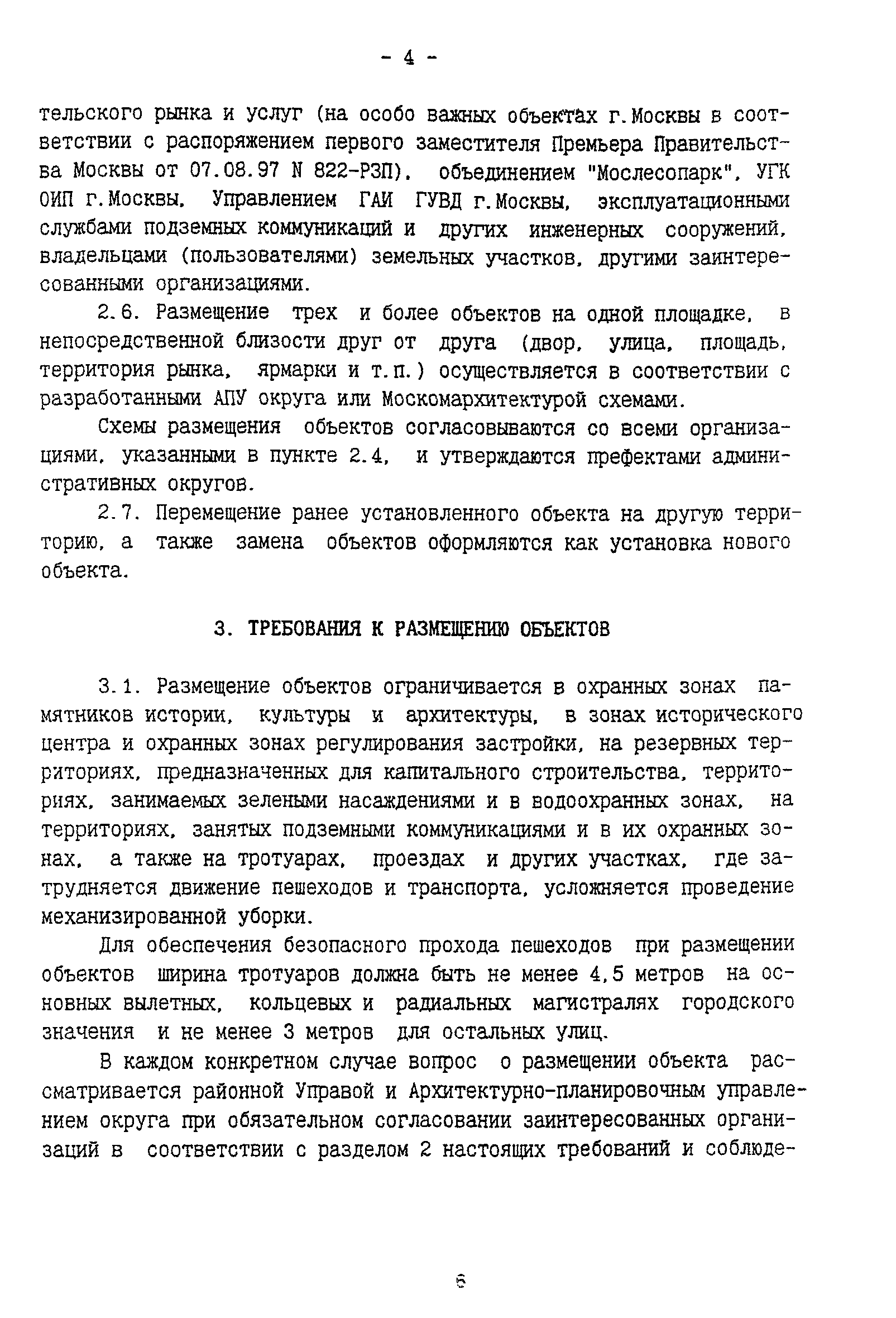 - 4 -

тельского рынка и услуг (на особо важных объектах г.Москвы в соответствии с распоряжением первого заместителя Премьера Правительства Москвы от 07.08.97 N 822-РЗП), объединением "Мослесопарк", УГК ОИП г.Москвы, Управлением ГАИ ГУВД г.Москвы, эксплуатационными службами подземных коммуникаций и других инженерных сооружений, владельцами (пользователями) земельных участков, другими заинтересованными организациями.

2.6. Размещение трех и более объектов на одной площадке, в непосредственной близости друг от друга (двор, улица, площадь, территория рынка, ярмарки и т.п.) осуществляется в соответствии с разработанными АПУ округа или Москомархитектурой схемами.

Схемы размещения объектов согласовываются со всеми организациями, указанными в пункте 2.4, и утверждаются префектами административных округов.

2.7. Перемещение ранее установленного объекта на другую территорию, а также замена объектов оформляются как установка нового объекта.

3. ТРЕБОВАНИЯ К РАЗМЕЩЕНИЮ ОБЪЕКТОВ

3.1. Размещение объектов ограничивается в охранных зонах памятников истории, культуры и архитектуры, в зонах исторического центра и охранных зонах регулирования застройки, на резервных территориях, предназначенных для капитального строительства, территориях, занимаемых зелеными насаждениями и в водоохранных зонах, на территориях, занятых подземными коммуникациями и в их охранных зонах, а также на тротуарах, проездах и других участках, где затрудняется движение пешеходов и транспорта, усложняется проведение механизированной уборки.

Для обеспечения безопасного прохода пешеходов при размещении объектов ширина тротуаров должна быть не менее 4,5 метров на основных вылетных, кольцевых и радиальных магистралях городского значения и не менее 3 метров для остальных улиц.

В каждом конкретном случае вопрос о размещении объекта рассматривается районной Управой и Архитектурно-планировочным управлением округа при обязательном согласовании заинтересованных организаций в соответствии с разделом 2 настоящих требований и соблюде-

6